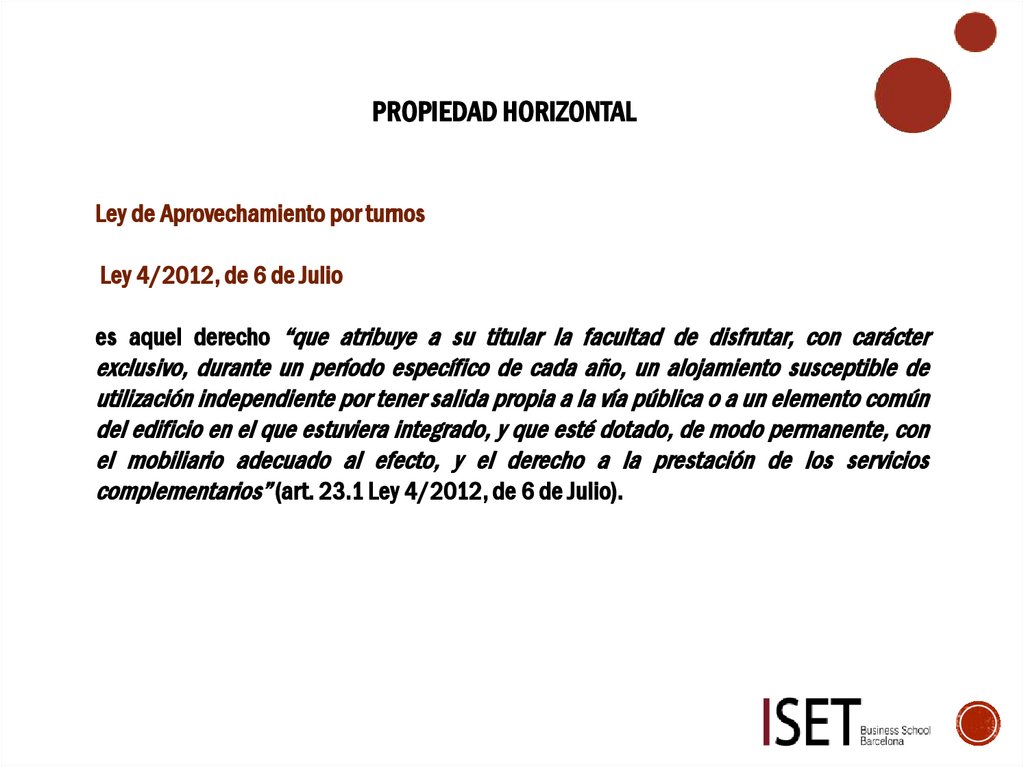 PROPIEDAD HORIZONTAL

Ley de Aprovechamiento por turnos

Ley 4/2012, de 6 de Julio

es aquel derecho "que atribuye a su titular la facultad de disfrutar, con carácter exclusivo, durante un período específico de cada año, un alojamiento susceptible de utilización independiente por tener salida propia a la vía pública o a un elemento común del edificio en el que estuviera integrado, y que esté dotado, de modo permanente, con el mobiliario adecuado al efecto, y el derecho a la prestación de los servicios complementarios" (art. 23.1 Ley 4/2012, de 6 de Julio).

ISET Business School Barcelona